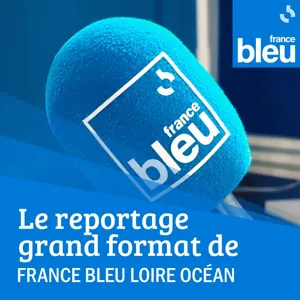 france
bleu

france
bleu

Le reportage grand format de
FRANCE BLEU LOIRE OCÉAN